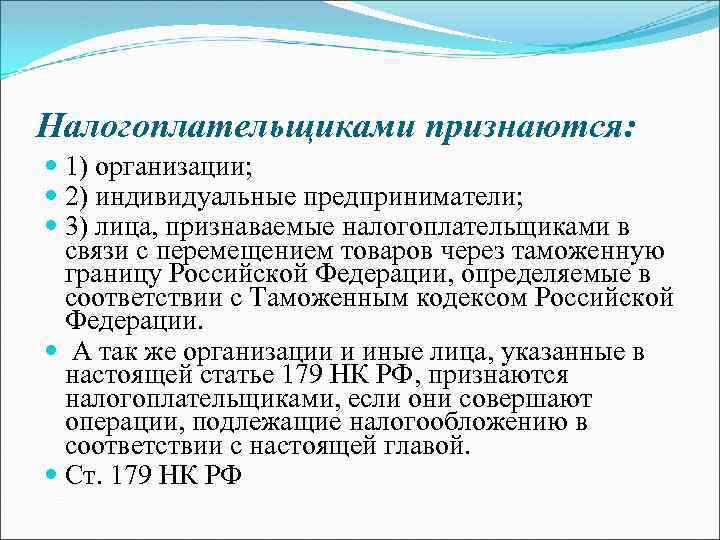 Налогоплательщиками признаются:

1) организации;

2) индивидуальные предприниматели;

3) лица, признаваемые налогоплательщиками в связи с перемещением товаров через таможенную границу Российской Федерации, определяемые в соответствии с Таможенным кодексом Российской Федерации.

А так же организации и иные лица, указанные в настоящей статье 179 НК РФ, признаются налогоплательщиками, если они совершают операции, подлежащие налогообложению в соответствии с настоящей главой.

Ст. 179 НК РФ